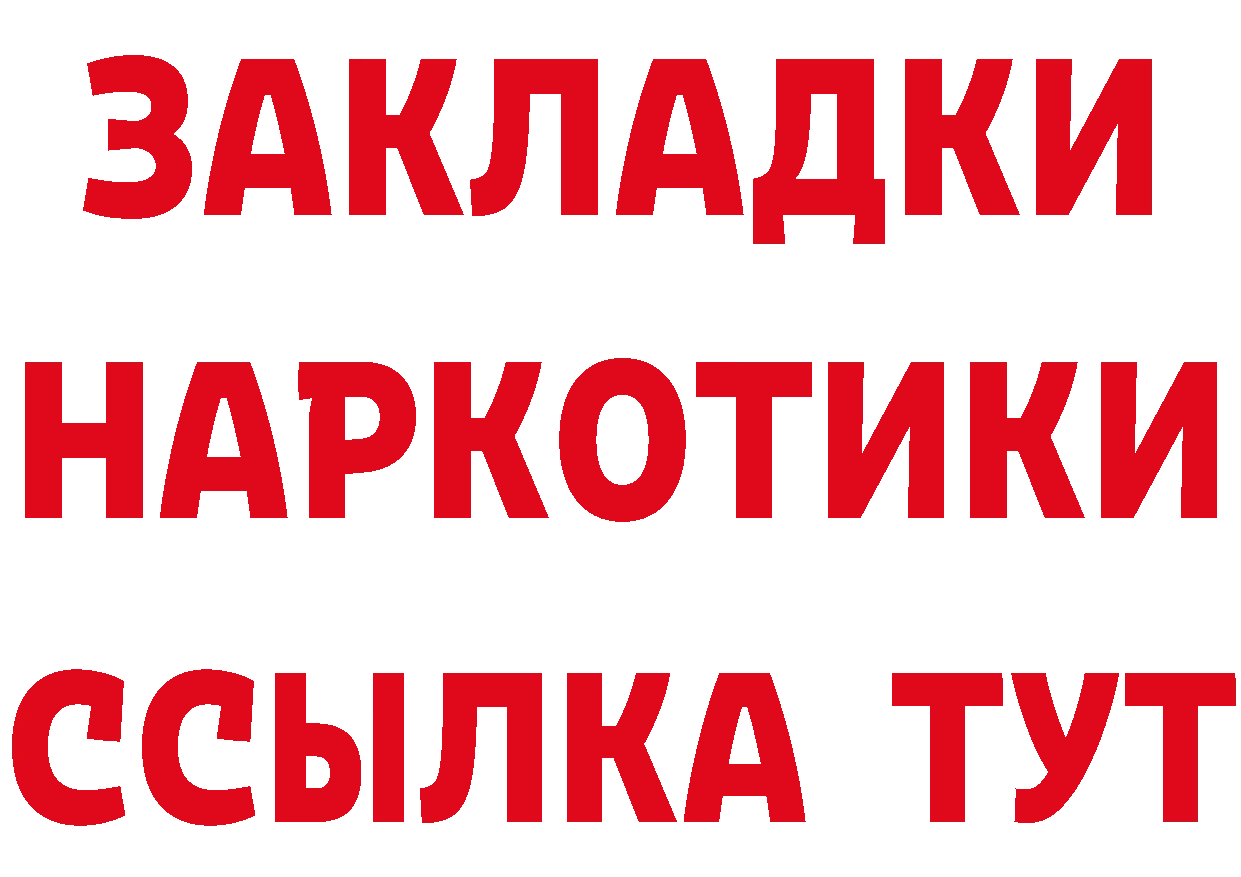 ЗАКЛАДКИ НАРКОТИКИ ССЫЛКА ТУТ